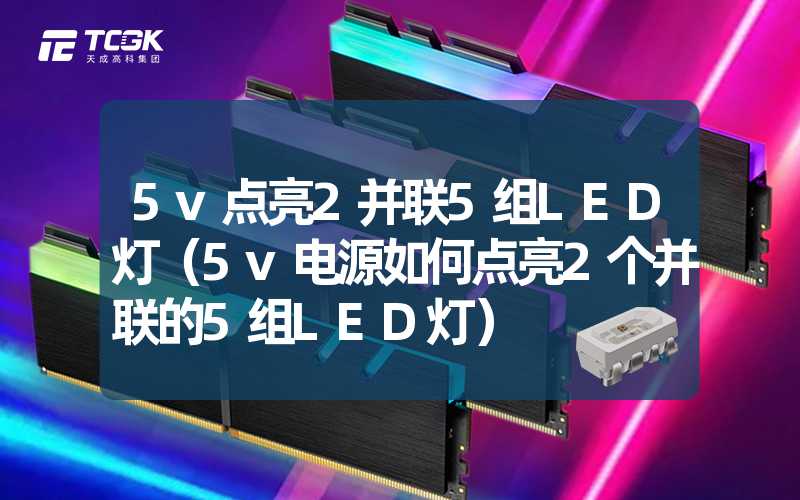 TCGK
天成高科集团

5ｖ点亮2并联5组ＬＥＤ灯（5ｖ电源如何点亮2个并联的5组ＬＥＤ灯）